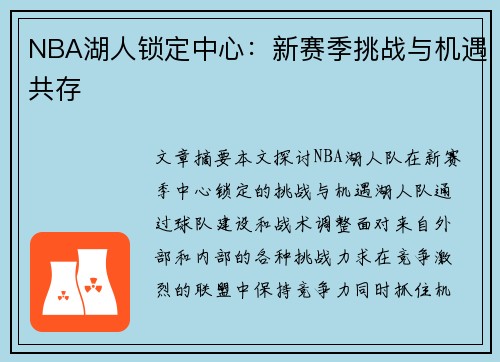 NBA湖人锁定中心：新赛季挑战与机遇共存

文章摘要本文探讨NBA湖人队在新赛季中心锁定的挑战与机遇湖人队通过球队建设和战术调整面对来自外部和内部的各种挑战力求在竞争激烈的联盟中保持竞争力同时抓住机